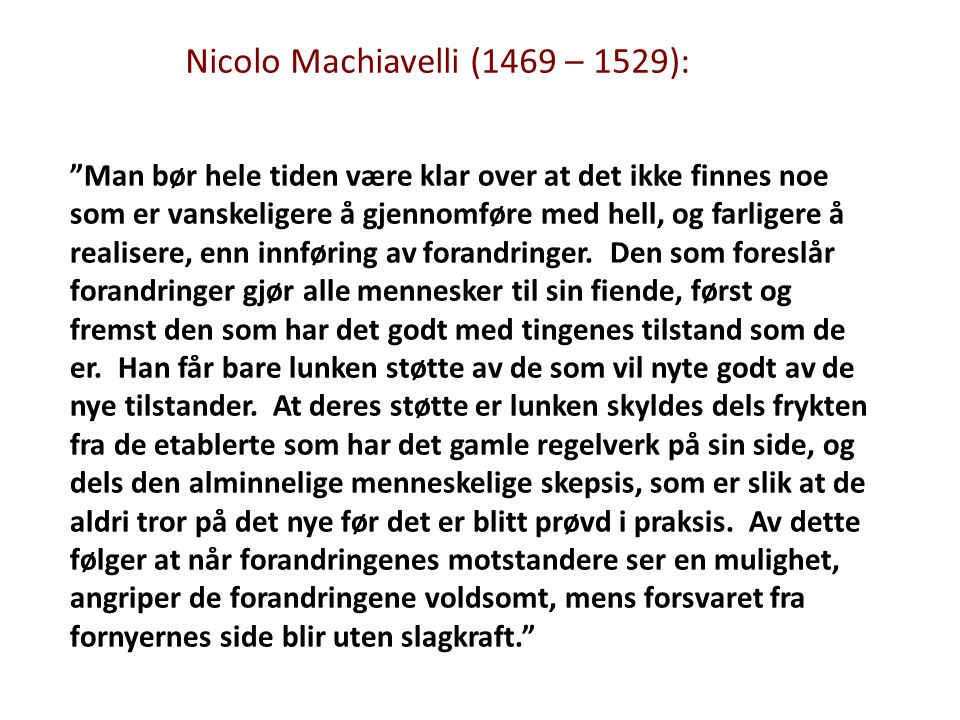 Nicolo Machiavelli (1469 – 1529):

”Man bør hele tiden være klar over at det ikke finnes noe som er vanskeligere å gjennomføre med hell, og farligere å realisere, enn innføring av forandringer. Den som foreslår forandringer gjør alle mennesker til sin fiende, først og fremst den som har det godt med tingenes tilstand som de er. Han får bare lunken støtte av de som vil nyte godt av de nye tilstander. At deres støtte er lunken skyldes dels frykten fra de etablerte som har det gamle regelverk på sin side, og dels den alminnelige menneskelige skepsis, som er slik at de aldri tror på det nye før det er blitt prøvd i praksis. Av dette følger at når forandringenes motstandere ser en mulighet, angriper de forandringene voldsomt, mens forsvaret fra fornyernes side blir uten slagkraft.”